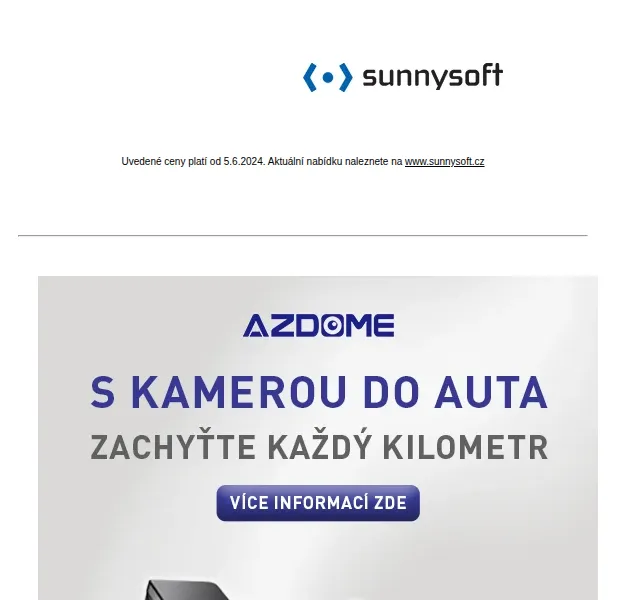 sunnysoft

Uvedené ceny platí od 5.6.2024. Aktuální nabídku naleznete na www.sunnysoft.cz

AZDOME

S KAMEROU DO AUTA

ZACHYŤTE KAŽDÝ KILOMETR

VÍCE INFORMACÍ ZDE